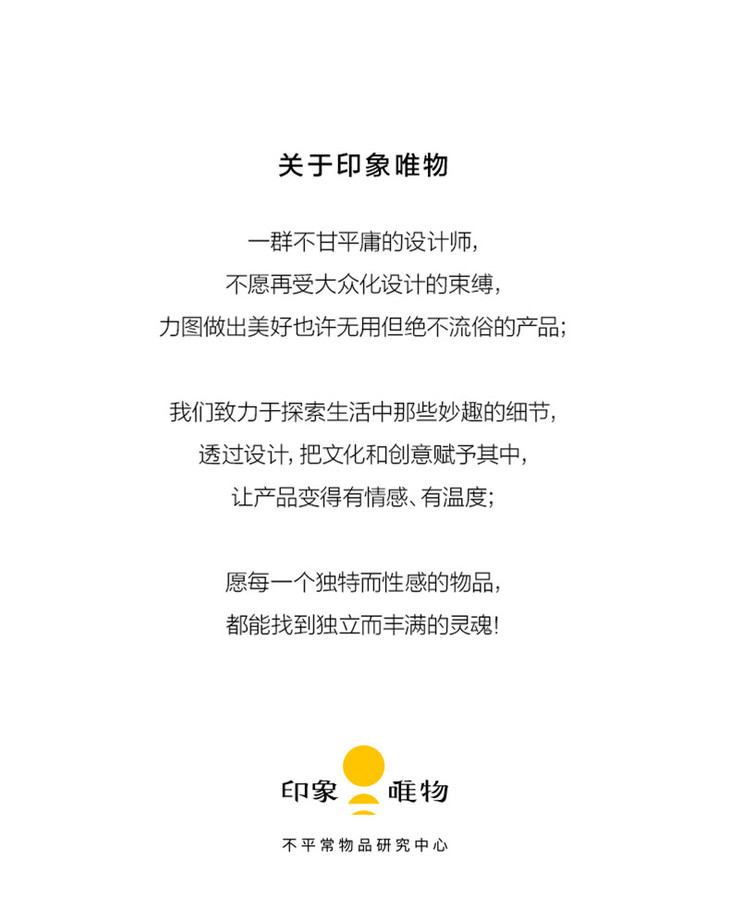 关于印象唯物

一群不甘平庸的设计师,
不愿再受大众化设计的束缚,
力图做出美好也许无用但绝不流俗的产品;

我们致力于探索生活中那些妙趣的细节,
透过设计,把文化和创意赋予其中,
让产品变得有情感、有温度;

愿每一个独特而性感的物品,
都能找到独立而丰满的灵魂!

印象 唯物

不平常物品研究中心